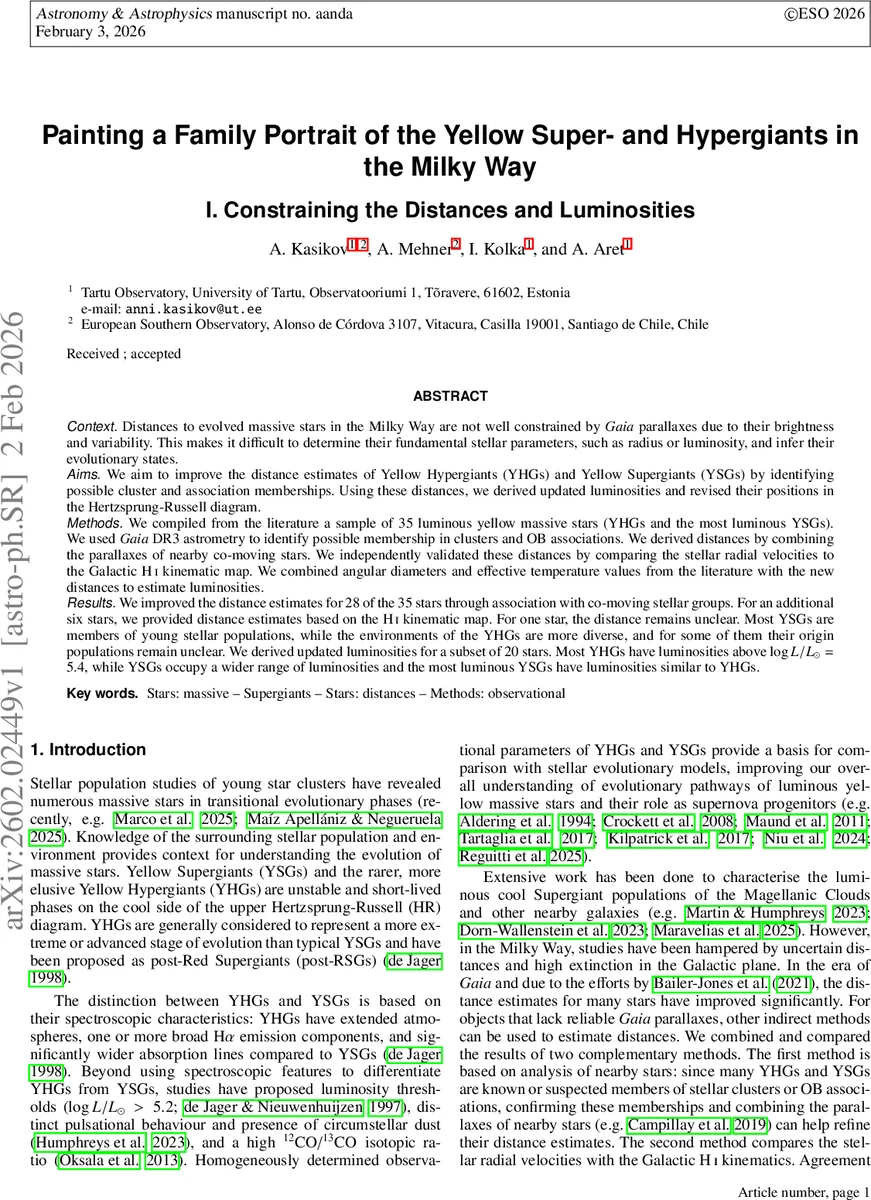 Astronomy & Astrophysics manuscript no. aanda
February 3, 2026

©ESO 2026

arXiv:2602.02449v1 [astro-ph.SR] 2 Feb 2026

Painting a Family Portrait of the Yellow Super- and Hypergiants in the Milky Way

I. Constraining the Distances and Luminosities

A. Kasikov$^{1,2}$, A. Mehner$^{2}$, I. Kolka$^{1}$, and A. Aret$^{1}$

$^1$ Tartu Observatory, University of Tartu, Observatooriumi 1, Tõravere, 61602, Estonia
e-mail: anni.kasikov@ut.ee
$^2$ European Southern Observatory, Alonso de Córdova 3107, Vitacura, Casilla 19001, Santiago de Chile, Chile

Received ; accepted

ABSTRACT

Context. Distances to evolved massive stars in the Milky Way are not well constrained by Gaia parallaxes due to their brightness and variability. This makes it difficult to determine their fundamental stellar parameters, such as radius or luminosity, and infer their evolutionary states.
Aims. We aim to improve the distance estimates of Yellow Hypergiants (YHGs) and Yellow Supergiants (YSGs) by identifying possible cluster and association memberships. Using these distances, we derived updated luminosities and revised their positions in the Hertzsprung-Russell diagram.
Methods. We compiled from the literature a sample of 35 luminous yellow massive stars (YHGs and the most luminous YSGs). We used Gaia DR3 astrometry to identify possible membership in clusters and OB associations. We derived distances by combining the parallaxes of nearby co-moving stars. We independently validated these distances by comparing the stellar radial velocities to the Galactic H I kinematic map. We combined angular diameters and effective temperature values from the literature with the new distances to estimate luminosities.
Results. We improved the distance estimates for 28 of the 35 stars through association with co-moving stellar groups. For an additional six stars, we provided distance estimates based on the H I kinematic map. For one star, the distance remains unclear. Most YSGs are members of young stellar populations, while the environments of the YHGs are more diverse, and for some of them their origin populations remain unclear. We derived updated luminosities for a subset of 20 stars. Most YHGs have luminosities above $\log L/L_\odot = 5.4$, while YSGs occupy a wider range of luminosities and the most luminous YSGs have luminosities similar to YHGs.

Key words. Stars: massive – Supergiants – Stars: distances – Methods: observational

1. Introduction

Stellar population studies of young star clusters have revealed numerous massive stars in transitional evolutionary phases (recently, e.g. Marco et al. 2025; Maíz Apellániz & Negueruela 2025). Knowledge of the surrounding stellar population and environment provides context for understanding the evolution of massive stars. Yellow Supergiants (YSGs) and the rarer, more elusive Yellow Hypergiants (YHGs) are unstable and short-lived phases on the cool side of the upper Hertzsprung-Russell (HR) diagram. YHGs are generally considered to represent a more extreme or advanced stage of evolution than typical YSGs and have been proposed as post-Red Supergiants (post-RSGs) (de Jager 1998).

The distinction between YHGs and YSGs is based on their spectroscopic characteristics: YHGs have extended atmospheres, one or more broad H$\alpha$ emission components, and significantly wider absorption lines compared to YSGs (de Jager 1998). Beyond using spectroscopic features to differentiate YHGs from YSGs, studies have proposed luminosity thresholds ($\log L/L_\odot > 5.2$; de Jager & Nieuwenhuijzen 1997), distinct pulsational behaviour and presence of circumstellar dust (Humphreys et al. 2023), and a high $^{12}$CO/$^{13}$CO isotopic ratio (Oksala et al. 2013). Homogeneously determined observational parameters of YHGs and YSGs provide a basis for comparison with stellar evolutionary models, improving our overall understanding of evolutionary pathways of luminous yellow massive stars and their role as supernova progenitors (e.g. Aldering et al. 1994; Crockett et al. 2008; Maund et al. 2011; Tartaglia et al. 2017; Kilpatrick et al. 2017; Niu et al. 2024; Reguitti et al. 2025).

Extensive work has been done to characterise the luminous cool Supergiant populations of the Magellanic Clouds and other nearby galaxies (e.g. Martin & Humphreys 2023; Dorn-Wallenstein et al. 2023; Maravelias et al. 2025). However, in the Milky Way, studies have been hampered by uncertain distances and high extinction in the Galactic plane. In the era of Gaia and due to the efforts by Bailer-Jones et al. (2021), the distance estimates for many stars have improved significantly. For objects that lack reliable Gaia parallaxes, other indirect methods can be used to estimate distances. We combined and compared the results of two complementary methods. The first method is based on analysis of nearby stars: since many YHGs and YSGs are known or suspected members of stellar clusters or OB associations, confirming these memberships and combining the parallaxes of nearby stars (e.g. Campillay et al. 2019) can help refine their distance estimates. The second method compares the stellar radial velocities with the Galactic H I kinematics. Agreement

Article number, page 1